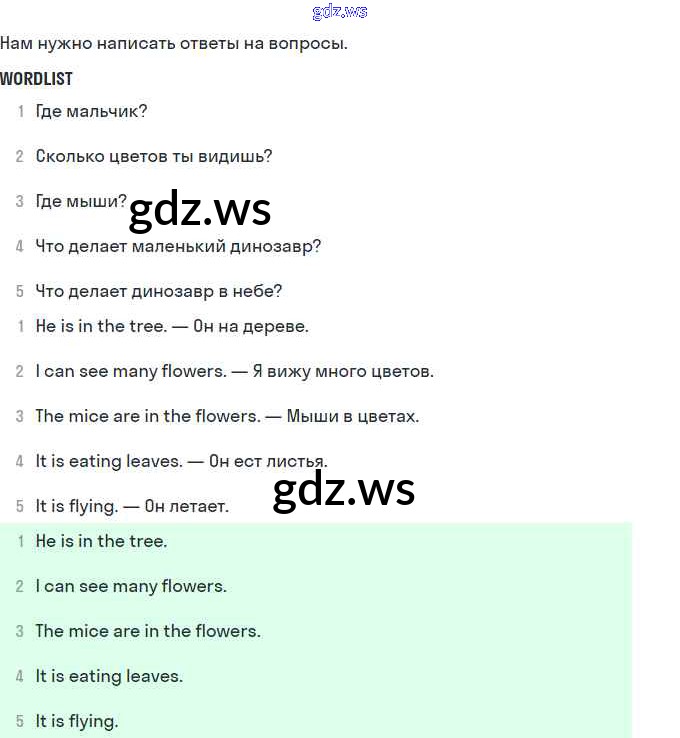 gdz.ws

Нам нужно написать ответы на вопросы.

WORDLIST

1 Где мальчик?

2 Сколько цветов ты видишь?

3 Где мыши?

gdz.ws

4 Что делает маленький динозавр?

5 Что делает динозавр в небе?

1 He is in the tree. — Он на дереве.

2 I can see many flowers. — Я вижу много цветов.

3 The mice are in the flowers. — Мыши в цветах.

4 It is eating leaves. — Он ест листья.

gdz.ws

5 It is flying. — Он летает.

1 He is in the tree.

2 I can see many flowers.

3 The mice are in the flowers.

4 It is eating leaves.

5 It is flying.